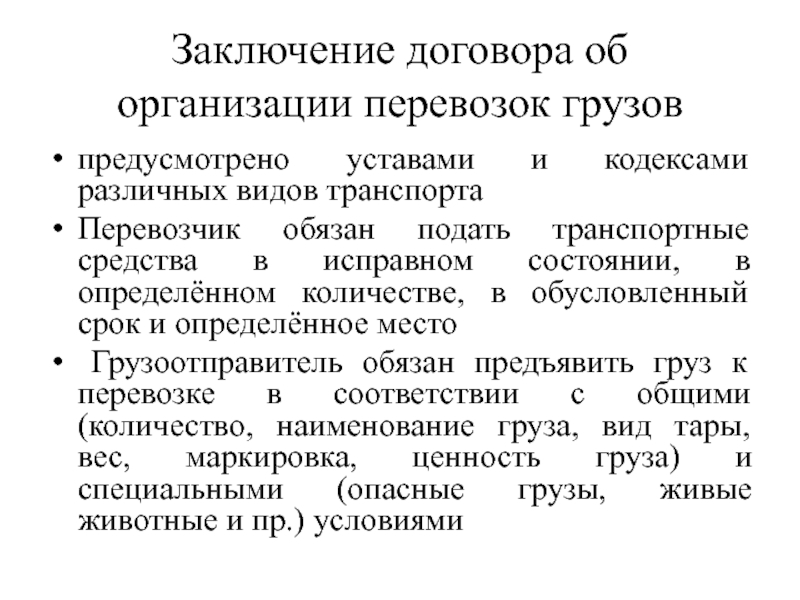 Заключение договора об организации перевозок грузов

• предусмотрено уставами и кодексами различных видов транспорта

• Перевозчик обязан подать транспортные средства в исправном состоянии, в определённом количестве, в обусловленный срок и определённое место

• Грузоотправитель обязан предъявить груз к перевозке в соответствии с общими (количество, наименование груза, вид тары, вес, маркировка, ценность груза) и специальными (опасные грузы, живые животные и пр.) условиями